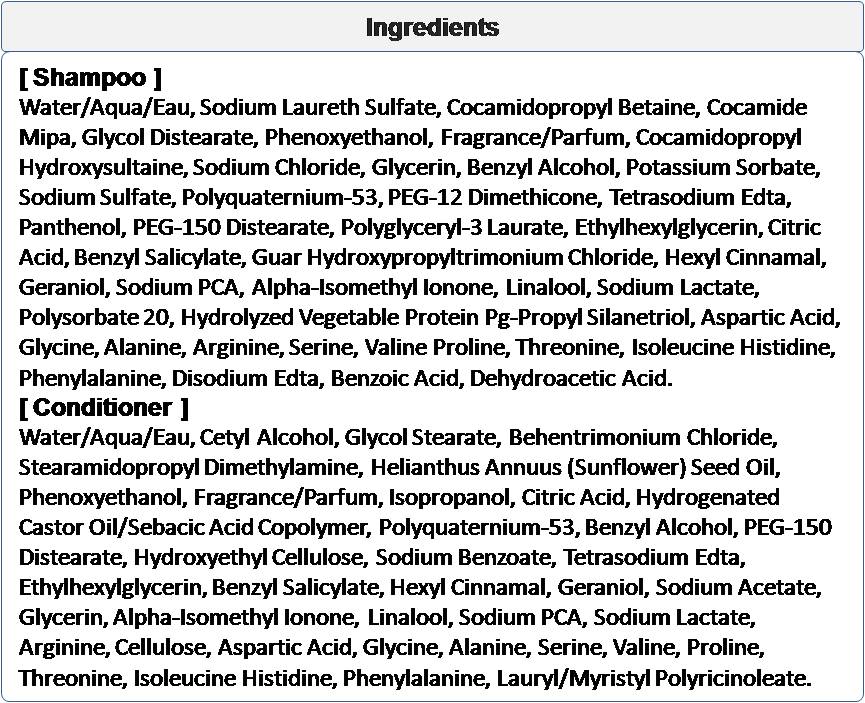 Ingredients

[ Shampoo ]

Water/Aqua/Eau, Sodium Laureth Sulfate, Cocamidopropyl Betaine, Cocamide Mipa, Glycol Distearate, Phenoxyethanol, Fragrance/Parfum, Cocamidopropyl Hydroxysultaine, Sodium Chloride, Glycerin, Benzyl Alcohol, Potassium Sorbate, Sodium Sulfate, Polyquaternium-53, PEG-12 Dimethicone, Tetrasodium Edta, Panthenol, PEG-150 Distearate, Polyglyceryl-3 Laurate, Ethylhexylglycerin, Citric Acid, Benzyl Salicylate, Guar Hydroxypropyltrimonium Chloride, Hexyl Cinnamal, Geraniol, Sodium PCA, Alpha-Isomethyl Ionone, Linalool, Sodium Lactate, Polysorbate 20, Hydrolyzed Vegetable Protein Pg-Propyl Silanetriol, Aspartic Acid, Glycine, Alanine, Arginine, Serine, Valine Proline, Threonine, Isoleucine Histidine, Phenylalanine, Disodium Edta, Benzoic Acid, Dehydroacetic Acid.

[ Conditioner ]

Water/Aqua/Eau, Cetyl Alcohol, Glycol Stearate, Behentrimonium Chloride, Stearamidopropyl Dimethylamine, Helianthus Annuus (Sunflower) Seed Oil, Phenoxyethanol, Fragrance/Parfum, Isopropanol, Citric Acid, Hydrogenated Castor Oil/Sebacic Acid Copolymer, Polyquaternium-53, Benzyl Alcohol, PEG-150 Distearate, Hydroxyethyl Cellulose, Sodium Benzoate, Tetrasodium Edta, Ethylhexylglycerin, Benzyl Salicylate, Hexyl Cinnamal, Geraniol, Sodium Acetate, Glycerin, Alpha-Isomethyl Ionone, Linalool, Sodium PCA, Sodium Lactate, Arginine, Cellulose, Aspartic Acid, Glycine, Alanine, Serine, Valine, Proline, Threonine, Isoleucine Histidine, Phenylalanine, Lauryl/Myristyl Polyricinoleate.